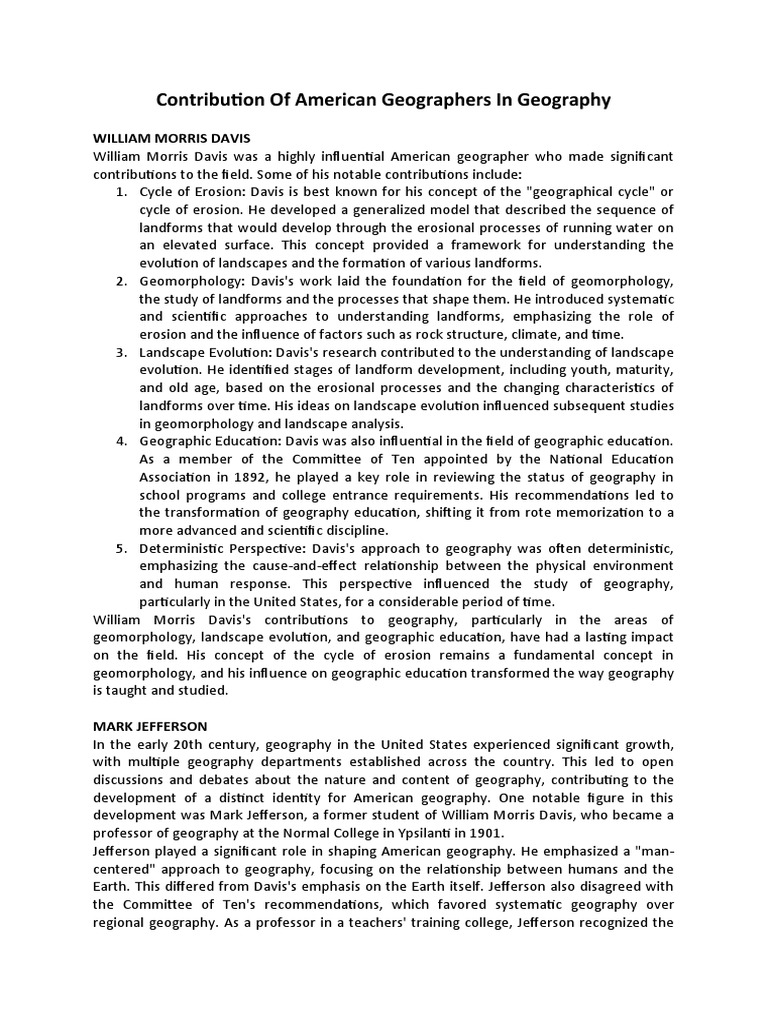 Contribution Of American Geographers In Geography

WILLIAM MORRIS DAVIS
William Morris Davis was a highly influential American geographer who made significant contributions to the field. Some of his notable contributions include:

1. Cycle of Erosion: Davis is best known for his concept of the "geographical cycle" or cycle of erosion. He developed a generalized model that described the sequence of landforms that would develop through the erosional processes of running water on an elevated surface. This concept provided a framework for understanding the evolution of landscapes and the formation of various landforms.
2. Geomorphology: Davis's work laid the foundation for the field of geomorphology, the study of landforms and the processes that shape them. He introduced systematic and scientific approaches to understanding landforms, emphasizing the role of erosion and the influence of factors such as rock structure, climate, and time.
3. Landscape Evolution: Davis's research contributed to the understanding of landscape evolution. He identified stages of landform development, including youth, maturity, and old age, based on the erosional processes and the changing characteristics of landforms over time. His ideas on landscape evolution influenced subsequent studies in geomorphology and landscape analysis.
4. Geographic Education: Davis was also influential in the field of geographic education. As a member of the Committee of Ten appointed by the National Education Association in 1892, he played a key role in reviewing the status of geography in school programs and college entrance requirements. His recommendations led to the transformation of geography education, shifting it from rote memorization to a more advanced and scientific discipline.
5. Deterministic Perspective: Davis's approach to geography was often deterministic, emphasizing the cause-and-effect relationship between the physical environment and human response. This perspective influenced the study of geography, particularly in the United States, for a considerable period of time.

William Morris Davis's contributions to geography, particularly in the areas of geomorphology, landscape evolution, and geographic education, have had a lasting impact on the field. His concept of the cycle of erosion remains a fundamental concept in geomorphology, and his influence on geographic education transformed the way geography is taught and studied.

MARK JEFFERSON
In the early 20th century, geography in the United States experienced significant growth, with multiple geography departments established across the country. This led to open discussions and debates about the nature and content of geography, contributing to the development of a distinct identity for American geography. One notable figure in this development was Mark Jefferson, a former student of William Morris Davis, who became a professor of geography at the Normal College in Ypsilanti in 1901.
Jefferson played a significant role in shaping American geography. He emphasized a "man-centered" approach to geography, focusing on the relationship between humans and the Earth. This differed from Davis's emphasis on the Earth itself. Jefferson also disagreed with the Committee of Ten's recommendations, which favored systematic geography over regional geography. As a professor in a teachers' training college, Jefferson recognized the